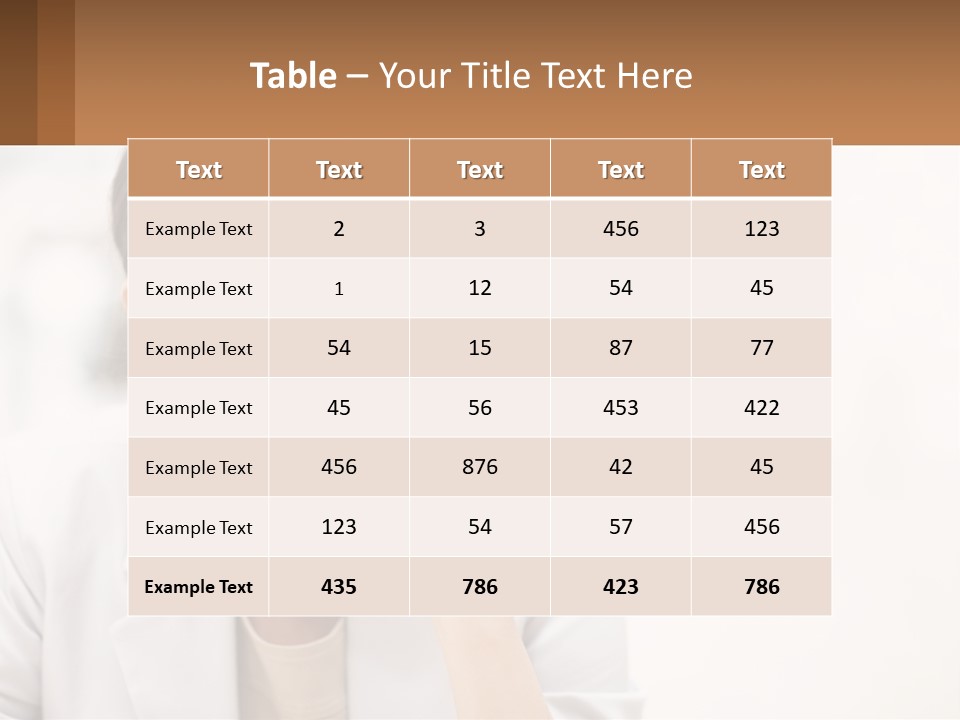 Table – Your Title Text Here

| Text | Text | Text | Text | Text |
|---|---|---|---|---|
| Example Text | 2 | 3 | 456 | 123 |
| Example Text | 1 | 12 | 54 | 45 |
| Example Text | 54 | 15 | 87 | 77 |
| Example Text | 45 | 56 | 453 | 422 |
| Example Text | 456 | 876 | 42 | 45 |
| Example Text | 123 | 54 | 57 | 456 |
| Example Text | 435 | 786 | 423 | 786 |